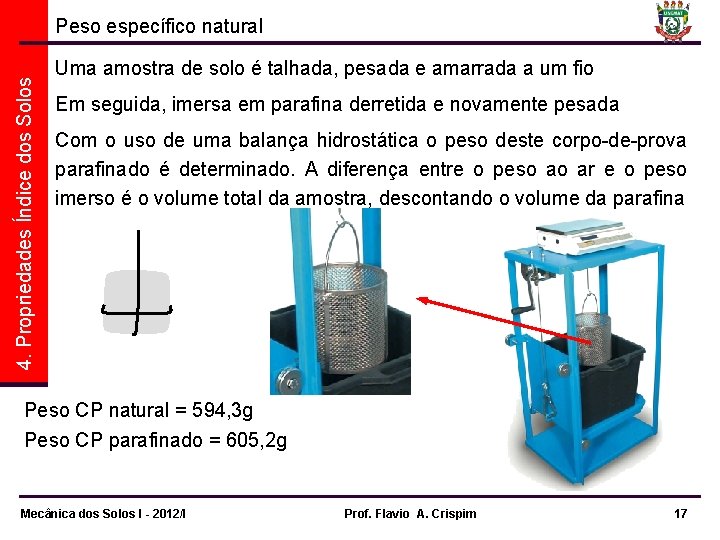 4. Propriedades Índice dos Solos

Peso específico natural

UNEMAT

Uma amostra de solo é talhada, pesada e amarrada a um fio

Em seguida, imersa em parafina derretida e novamente pesada

Com o uso de uma balança hidrostática o peso deste corpo-de-prova parafinado é determinado. A diferença entre o peso ao ar e o peso imerso é o volume total da amostra, descontando o volume da parafina

Peso CP natural = 594,3g

Peso CP parafinado = 605,2g

Mecânica dos Solos I - 2012/I

Prof. Flavio A. Crispim

17